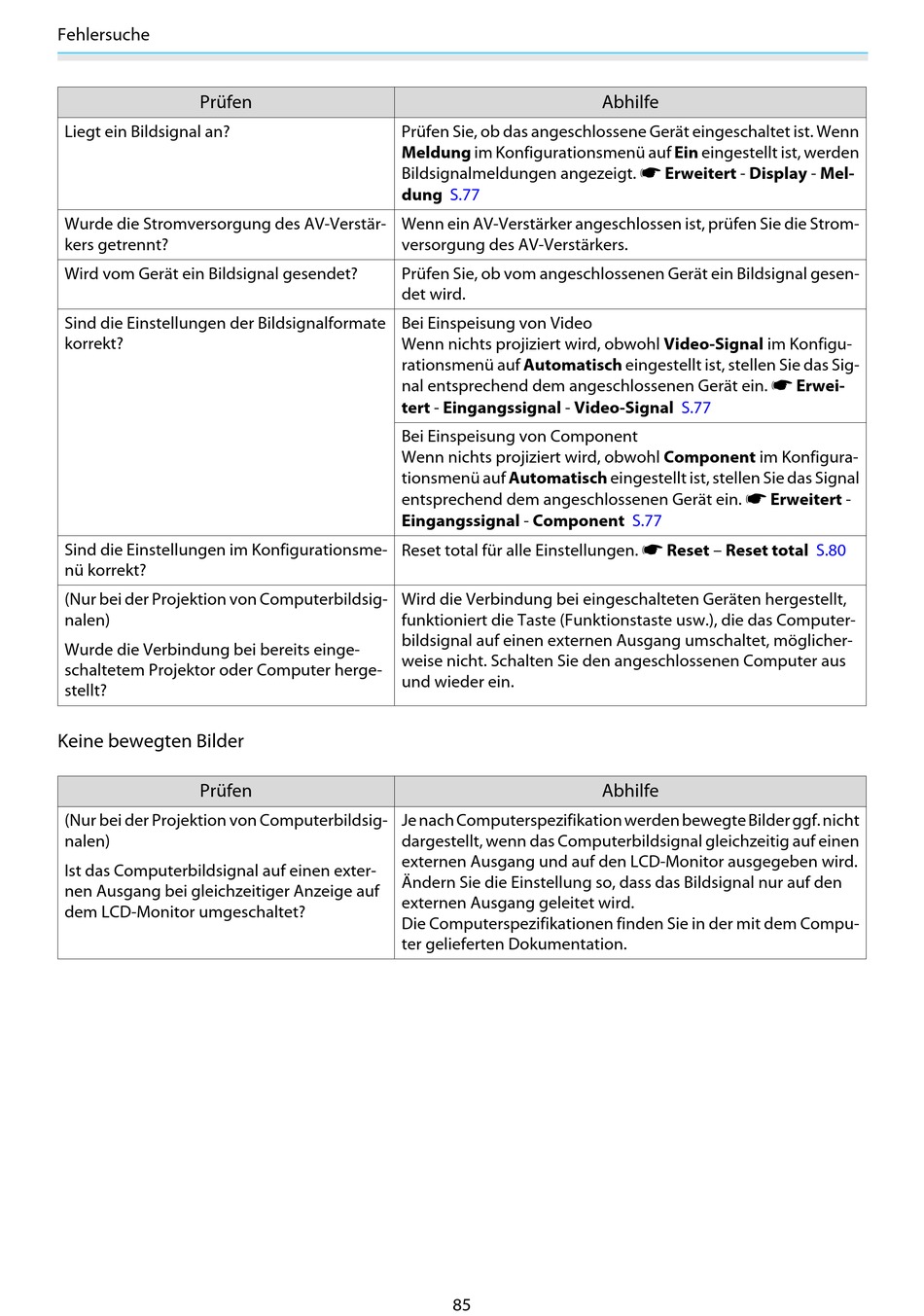 Fehlersuche

| Prüfen | Abhilfe |
|---|---|
| Liegt ein Bildsignal an? | Prüfen Sie, ob das angeschlossene Gerät eingeschaltet ist. Wenn **Meldung** im Konfigurationsmenü auf **Ein** eingestellt ist, werden Bildsignalmeldungen angezeigt. ☛ **Erweitert** - **Display** - **Meldung** S.77 |
| Wurde die Stromversorgung des AV-Verstärkers getrennt? | Wenn ein AV-Verstärker angeschlossen ist, prüfen Sie die Stromversorgung des AV-Verstärkers. |
| Wird vom Gerät ein Bildsignal gesendet? | Prüfen Sie, ob vom angeschlossenen Gerät ein Bildsignal gesendet wird. |
| Sind die Einstellungen der Bildsignalformate korrekt? | Bei Einspeisung von Video Wenn nichts projiziert wird, obwohl **Video-Signal** im Konfigurationsmenü auf **Automatisch** eingestellt ist, stellen Sie das Signal entsprechend dem angeschlossenen Gerät ein. ☛ **Erweitert** - **Eingangssignal** - **Video-Signal** S.77 |
| | Bei Einspeisung von Component Wenn nichts projiziert wird, obwohl **Component** im Konfigurationsmenü auf **Automatisch** eingestellt ist, stellen Sie das Signal entsprechend dem angeschlossenen Gerät ein. ☛ **Erweitert** - **Eingangssignal** - **Component** S.77 |
| Sind die Einstellungen im Konfigurationsmenü korrekt? | Reset total für alle Einstellungen. ☛ **Reset** – **Reset total** S.80 |
| (Nur bei der Projektion von Computerbildsignalen) Wurde die Verbindung bei bereits eingeschaltetem Projektor oder Computer hergestellt? | Wird die Verbindung bei eingeschalteten Geräten hergestellt, funktioniert die Taste (Funktionstaste usw.), die das Computerbildsignal auf einen externen Ausgang umschaltet, möglicherweise nicht. Schalten Sie den angeschlossenen Computer aus und wieder ein. |

Keine bewegten Bilder

| Prüfen | Abhilfe |
|---|---|
| (Nur bei der Projektion von Computerbildsignalen) Ist das Computerbildsignal auf einen externen Ausgang bei gleichzeitiger Anzeige auf dem LCD-Monitor umgeschaltet? | Je nach Computerspezifikation werden bewegte Bilder ggf. nicht dargestellt, wenn das Computerbildsignal gleichzeitig auf einen externen Ausgang und auf den LCD-Monitor ausgegeben wird. Ändern Sie die Einstellung so, dass das Bildsignal nur auf den externen Ausgang geleitet wird. Die Computerspezifikationen finden Sie in der mit dem Computer gelieferten Dokumentation. |

85